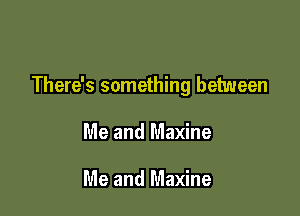 There's something between

Me and Maxine

Me and Maxine